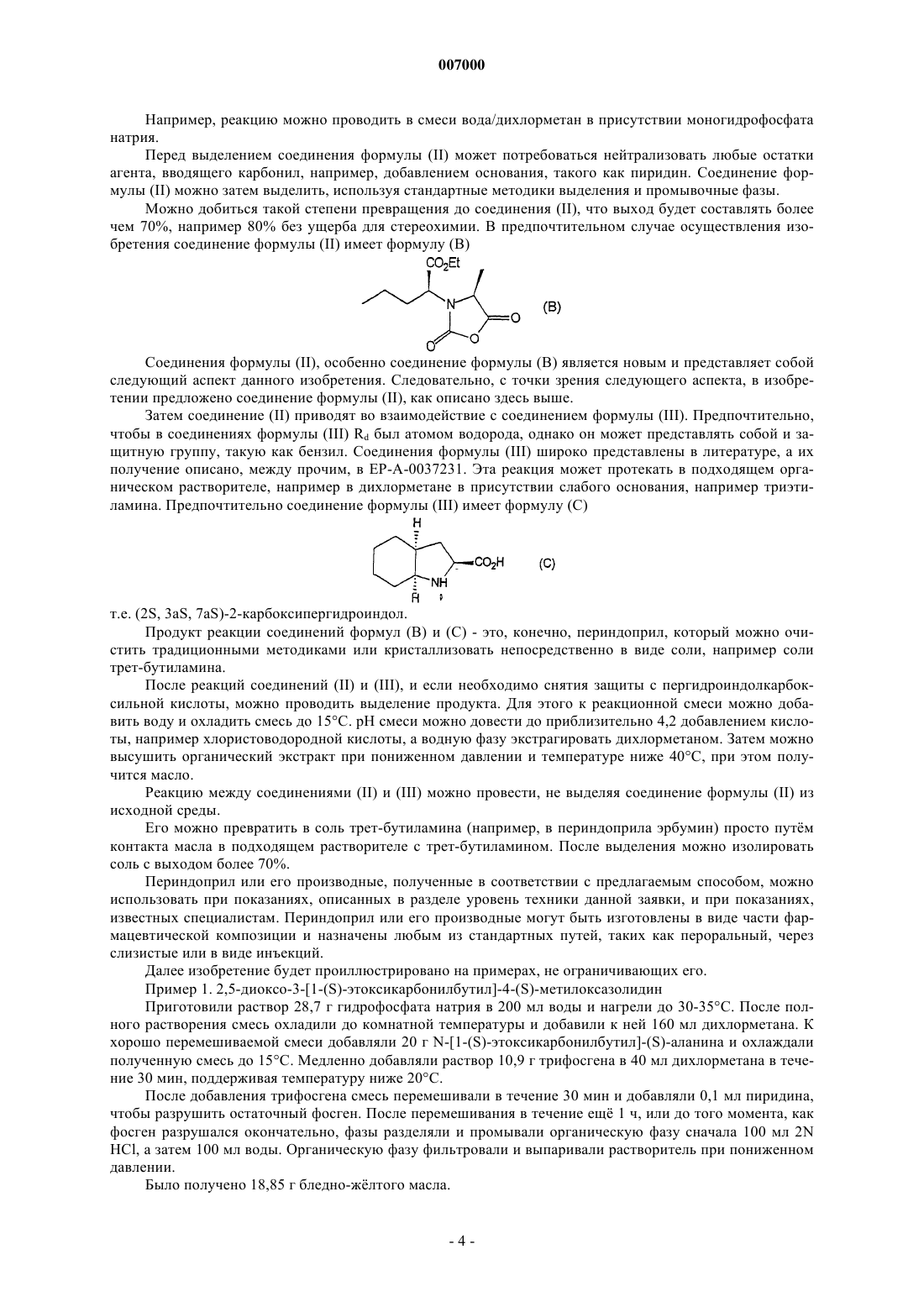 007000

Например, реакцию можно проводить в смеси вода/дихлорметан в присутствии моногидрофосфата натрия.

Перед выделением соединения формулы (II) может потребоваться нейтрализовать любые остатки агента, вводящего карбонил, например, добавлением основания, такого как пиридин. Соединение формулы (II) можно затем выделить, используя стандартные методики выделения и промывочные фазы.

Можно добиться такой степени превращения до соединения (II), что выход будет составлять более чем 70%, например 80% без ущерба для стереохимии. В предпочтительном случае осуществления изобретения соединение формулы (II) имеет формулу (B)

$CO_2Et$

N

O

O

O

(B)

Соединения формулы (II), особенно соединение формулы (B) является новым и представляет собой следующий аспект данного изобретения. Следовательно, с точки зрения следующего аспекта, в изобретении предложено соединение формулы (II), как описано здесь выше.

Затем соединение (II) приводят во взаимодействие с соединением формулы (III). Предпочтительно, чтобы в соединениях формулы (III) $R_d$ был атомом водорода, однако он может представлять собой и защитную группу, такую как бензил. Соединения формулы (III) широко представлены в литературе, а их получение описано, между прочим, в EP-A-0037231. Эта реакция может протекать в подходящем органическом растворителе, например в дихлорметане в присутствии слабого основания, например триэтиламина. Предпочтительно соединение формулы (III) имеет формулу (C)

H

$CO_2H$

NH

H

(C)

т.е. (2S, 3aS, 7aS)-2-карбоксипергидроиндол.

Продукт реакции соединений формул (B) и (C) - это, конечно, периндоприл, который можно очистить традиционными методиками или кристаллизовать непосредственно в виде соли, например соли трет-бутиламина.

После реакций соединений (II) и (III), и если необходимо снятия защиты с пергидроиндолкарбоксильной кислоты, можно проводить выделение продукта. Для этого к реакционной смеси можно добавить воду и охладить смесь до 15°C. pH смеси можно довести до приблизительно 4,2 добавлением кислоты, например хлористоводородной кислоты, а водную фазу экстрагировать дихлорметаном. Затем можно высушить органический экстракт при пониженном давлении и температуре ниже 40°C, при этом получится масло.

Реакцию между соединениями (II) и (III) можно провести, не выделяя соединение формулы (II) из исходной среды.

Его можно превратить в соль трет-бутиламина (например, в периндоприла эрбумин) просто путём контакта масла в подходящем растворителе с трет-бутиламином. После выделения можно изолировать соль с выходом более 70%.

Периндоприл или его производные, полученные в соответствии с предлагаемым способом, можно использовать при показаниях, описанных в разделе уровень техники данной заявки, и при показаниях, известных специалистам. Периндоприл или его производные могут быть изготовлены в виде части фармацевтической композиции и назначены любым из стандартных путей, таких как пероральный, через слизистые или в виде инъекций.

Далее изобретение будет проиллюстрировано на примерах, не ограничивающих его.

Пример 1. 2,5-диоксо-3-[1-(S)-этоксикарбонилбутил]-4-(S)-метилоксазолидин

Приготовили раствор 28,7 г гидрофосфата натрия в 200 мл воды и нагрели до 30-35°C. После полного растворения смесь охладили до комнатной температуры и добавили к ней 160 мл дихлорметана. К хорошо перемешиваемой смеси добавляли 20 г N-[1-(S)-этоксикарбонилбутил]-(S)-аланина и охлаждали полученную смесь до 15°C. Медленно добавляли раствор 10,9 г трифосгена в 40 мл дихлорметана в течение 30 мин, поддерживая температуру ниже 20°C.

После добавления трифосгена смесь перемешивали в течение 30 мин и добавляли 0,1 мл пиридина, чтобы разрушить остаточный фосген. После перемешивания в течение ещё 1 ч, или до того момента, как фосген разрушался окончательно, фазы разделяли и промывали органическую фазу сначала 100 мл 2N HCl, а затем 100 мл воды. Органическую фазу фильтровали и выпаривали растворитель при пониженном давлении.

Было получено 18,85 г бледно-жёлтого масла.

- 4 -